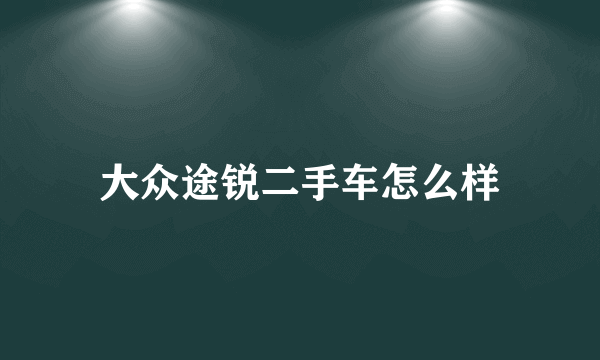 大众途锐二手车怎么样